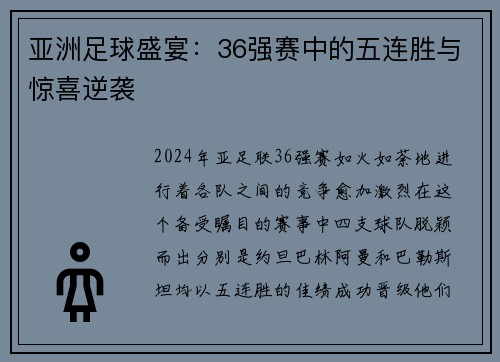 亚洲足球盛宴：36强赛中的五连胜与惊喜逆袭

2024年亚足联36强赛如火如荼地进行着各队之间的竞争愈加激烈在这个备受瞩目的赛事中四支球队脱颖而出分别是约旦巴林阿曼和巴勒斯坦均以五连胜的佳绩成功晋级他们